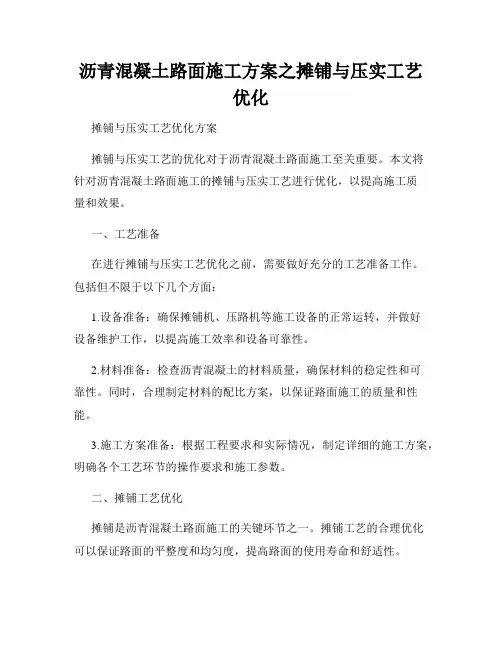 沥青混凝土路面施工方案之摊铺与压实工艺优化

摊铺与压实工艺优化方案

摊铺与压实工艺的优化对于沥青混凝土路面施工至关重要。本文将针对沥青混凝土路面施工的摊铺与压实工艺进行优化，以提高施工质量和效果。

一、工艺准备

在进行摊铺与压实工艺优化之前，需要做好充分的工艺准备工作。包括但不限于以下几个方面：

1.设备准备：确保摊铺机、压路机等施工设备的正常运转，并做好设备维护工作，以提高施工效率和设备可靠性。

2.材料准备：检查沥青混凝土的材料质量，确保材料的稳定性和可靠性。同时，合理制定材料的配比方案，以保证路面施工的质量和性能。

3.施工方案准备：根据工程要求和实际情况，制定详细的施工方案，明确各个工艺环节的操作要求和施工参数。

二、摊铺工艺优化

摊铺是沥青混凝土路面施工的关键环节之一。摊铺工艺的合理优化可以保证路面的平整度和均匀度，提高路面的使用寿命和舒适性。